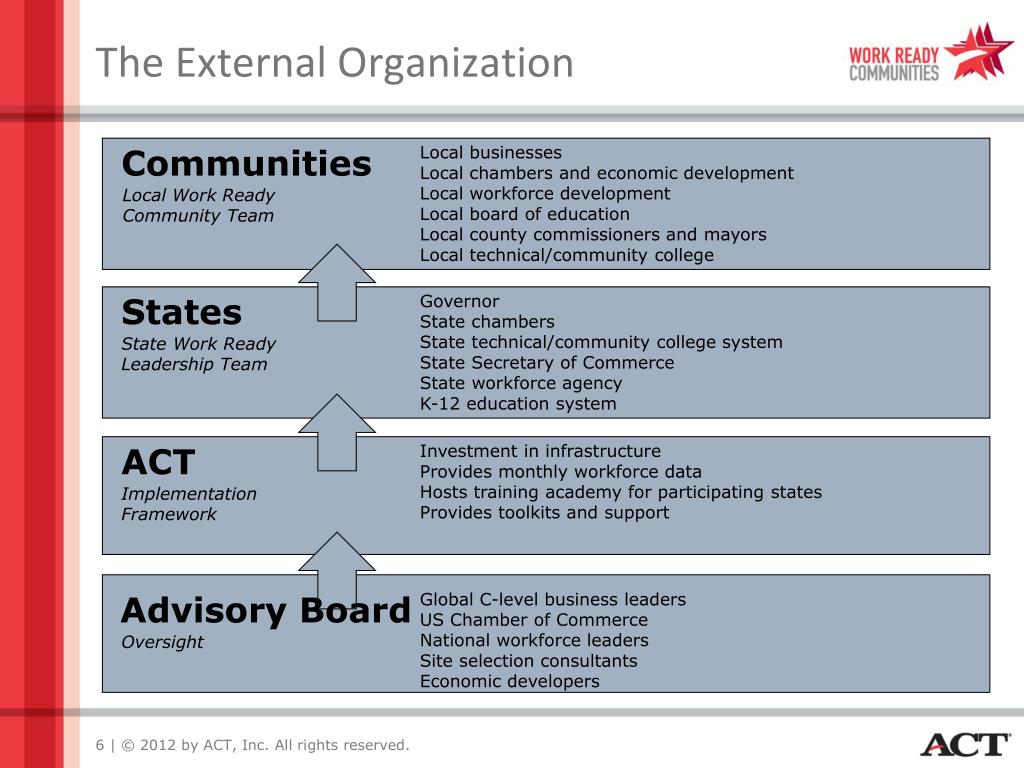 The External Organization

WORK READY COMMUNITIES

Communities
Local Work Ready Community Team

Local businesses
Local chambers and economic development
Local workforce development
Local board of education
Local county commissioners and mayors
Local technical/community college

States
State Work Ready Leadership Team

Governor
State chambers
State technical/community college system
State Secretary of Commerce
State workforce agency
K-12 education system

ACT
Implementation Framework

Investment in infrastructure
Provides monthly workforce data
Hosts training academy for participating states
Provides toolkits and support

Advisory Board
Oversight

Global C-level business leaders
US Chamber of Commerce
National workforce leaders
Site selection consultants
Economic developers

6 | © 2012 by ACT, Inc. All rights reserved.

ACT